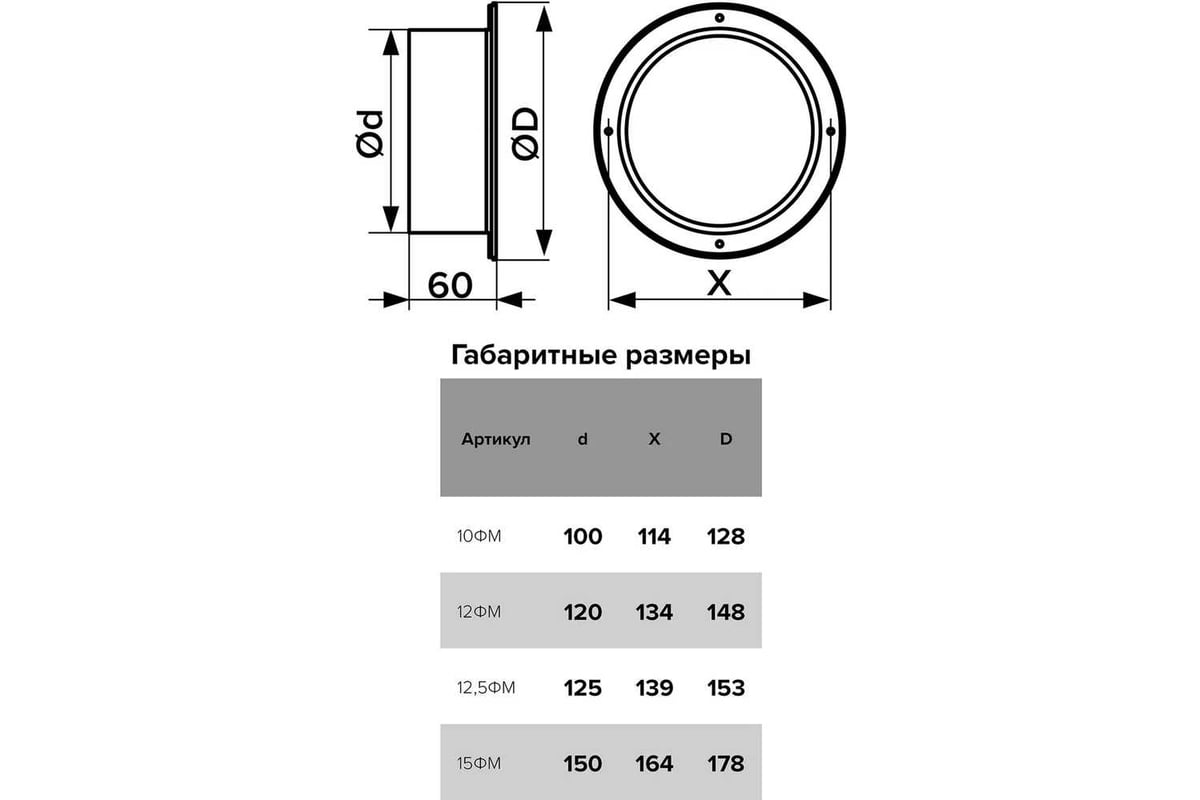 Ød

ØD

60

X

Габаритные размеры

| Артикул | d | X | D |
|---|---|---|---|
| 10ФМ | 100 | 114 | 128 |
| 12ФМ | 120 | 134 | 148 |
| 12,5ФМ | 125 | 139 | 153 |
| 15ФМ | 150 | 164 | 178 |